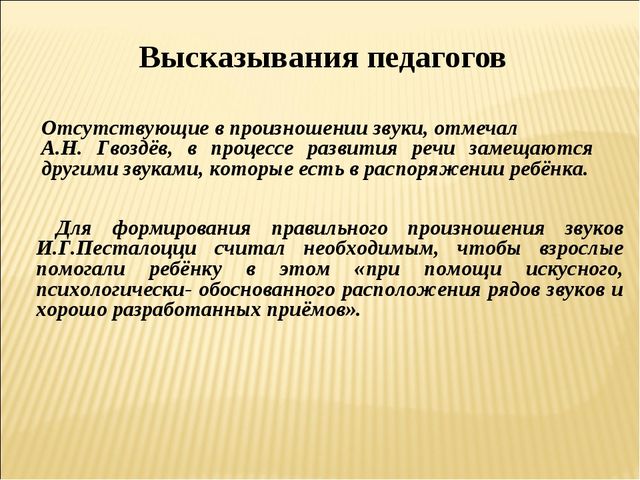 Высказывания педагогов

Отсутствующие в произношении звуки, отмечал А.Н. Гвоздёв, в процессе развития речи замещаются другими звуками, которые есть в распоряжении ребёнка.

Для формирования правильного произношения звуков И.Г.Песталоцци считал необходимым, чтобы взрослые помогали ребёнку в этом «при помощи искусного, психологически- обоснованного расположения рядов звуков и хорошо разработанных приёмов».